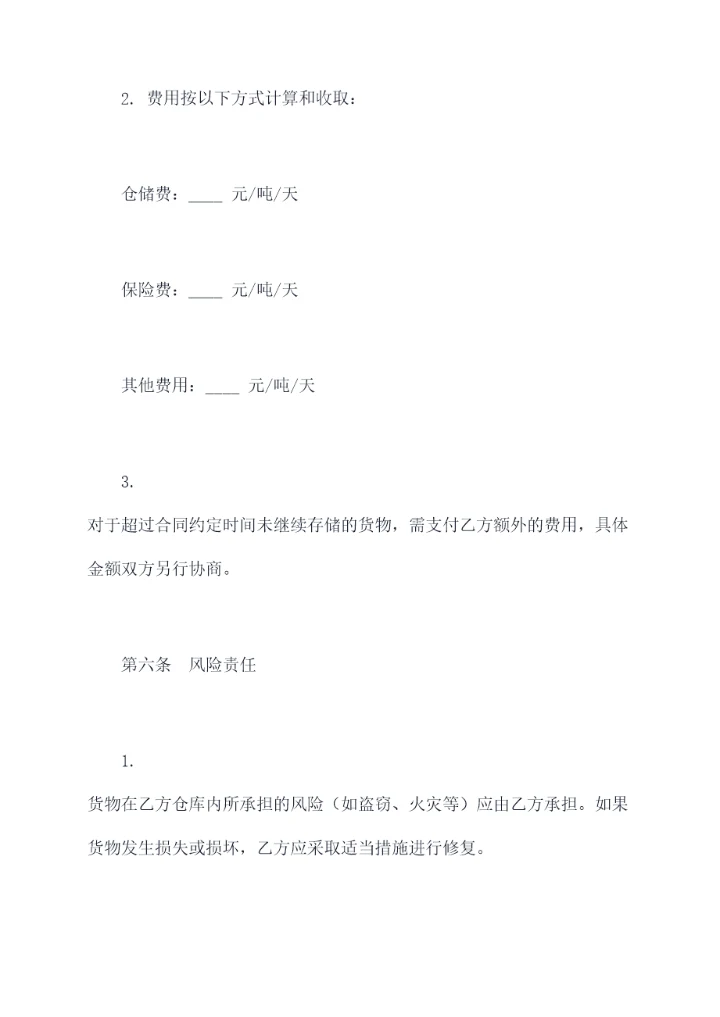 2. 费用按以下方式计算和收取：

仓储费：____ 元/吨/天

保险费：____ 元/吨/天

其他费用：____ 元/吨/天

3.
对于超过合同约定时间未继续存储的货物，需支付乙方额外的费用，具体金额双方另行协商。

第六条　风险责任

1.
货物在乙方仓库内所承担的风险（如盗窃、火灾等）应由乙方承担。如果货物发生损失或损坏，乙方应采取适当措施进行修复。